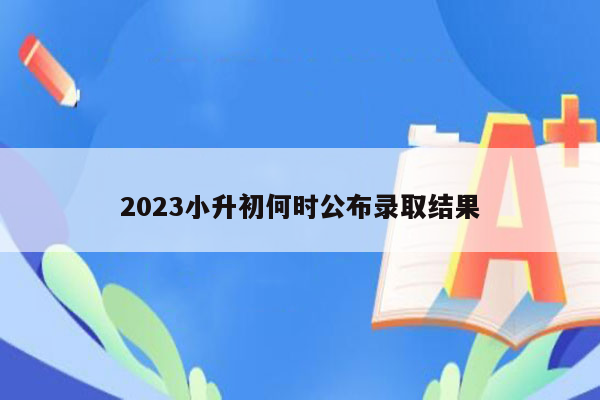 2023小升初何时公布录取结果

A+